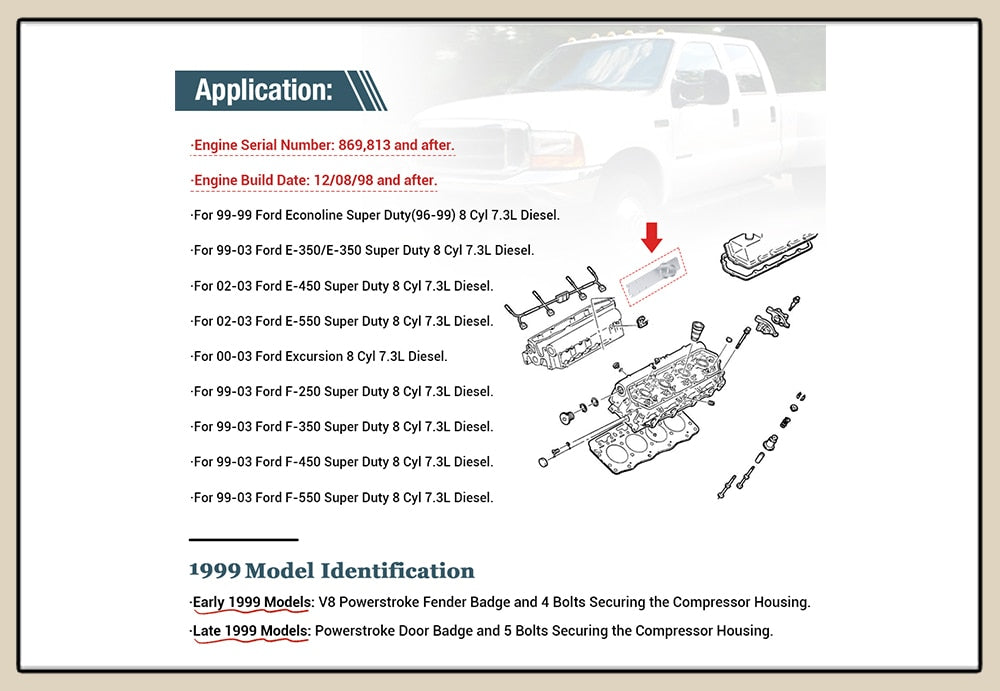 Application:

·Engine Serial Number: 869,813 and after.

·Engine Build Date: 12/08/98 and after.

·For 99-99 Ford Econoline Super Duty(96-99) 8 Cyl 7.3L Diesel.

·For 99-03 Ford E-350/E-350 Super Duty 8 Cyl 7.3L Diesel.

·For 02-03 Ford E-450 Super Duty 8 Cyl 7.3L Diesel.

·For 02-03 Ford E-550 Super Duty 8 Cyl 7.3L Diesel.

·For 00-03 Ford Excursion 8 Cyl 7.3L Diesel.

·For 99-03 Ford F-250 Super Duty 8 Cyl 7.3L Diesel.

·For 99-03 Ford F-350 Super Duty 8 Cyl 7.3L Diesel.

·For 99-03 Ford F-450 Super Duty 8 Cyl 7.3L Diesel.

·For 99-03 Ford F-550 Super Duty 8 Cyl 7.3L Diesel.

1999 Model Identification

·Early 1999 Models: V8 Powerstroke Fender Badge and 4 Bolts Securing the Compressor Housing.

·Late 1999 Models: Powerstroke Door Badge and 5 Bolts Securing the Compressor Housing.